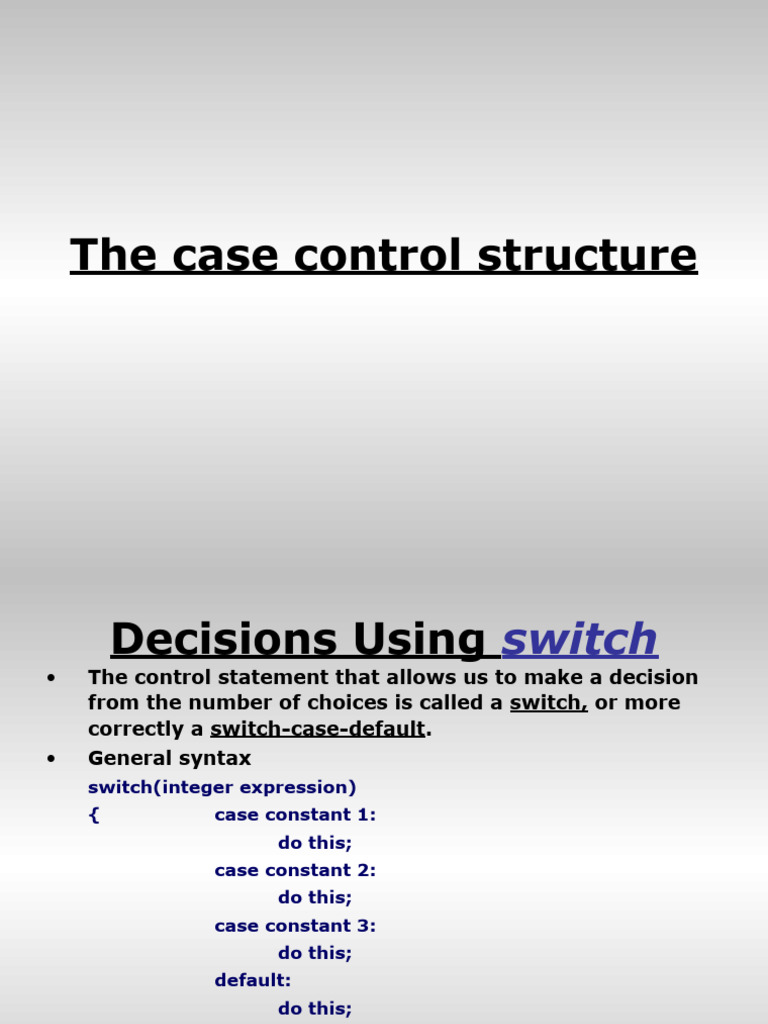 The case control structure

Decisions Using switch

• The control statement that allows us to make a decision from the number of choices is called a switch, or more correctly a switch-case-default.

• General syntax

switch(integer expression)
{ case constant 1:
do this;
case constant 2:
do this;
case constant 3:
do this;
default:
do this;